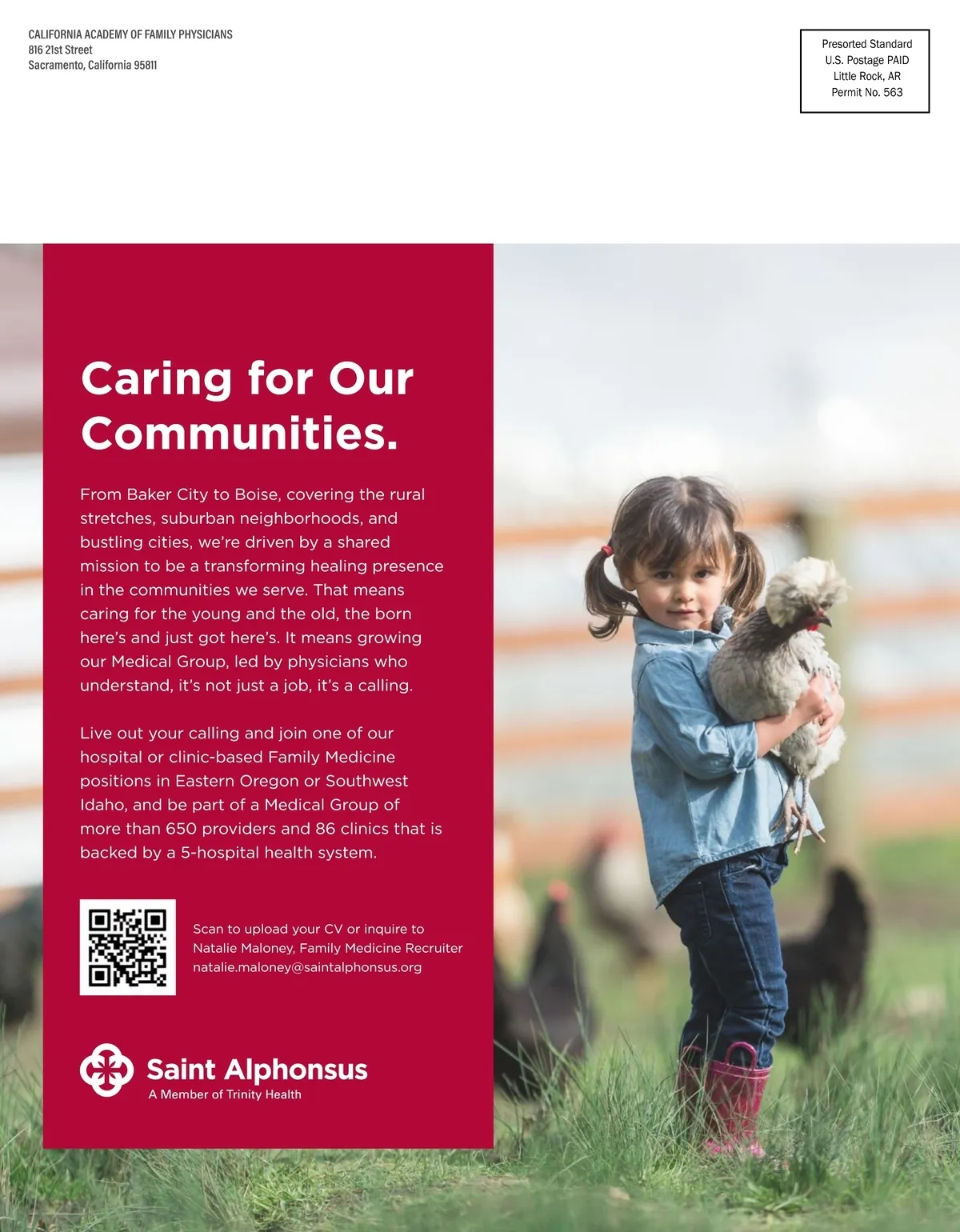 CALIFORNIA ACADEMY OF FAMILY PHYSICIANS
816 21st Street
Sacramento, California 95811

Presorted Standard
U.S. Postage PAID
Little Rock, AR
Permit No. 563

Caring for Our Communities.

From Baker City to Boise, covering the rural stretches, suburban neighborhoods, and bustling cities, we're driven by a shared mission to be a transforming healing presence in the communities we serve. That means caring for the young and the old, the born here's and just got here's. It means growing our Medical Group, led by physicians who understand, it's not just a job, it's a calling.

Live out your calling and join one of our hospital or clinic-based Family Medicine positions in Eastern Oregon or Southwest Idaho, and be part of a Medical Group of more than 650 providers and 86 clinics that is backed by a 5-hospital health system.

Scan to upload your CV or inquire to
Natalie Maloney, Family Medicine Recruiter
natalie.maloney@saintalphonsus.org

Saint Alphonsus
A Member of Trinity Health